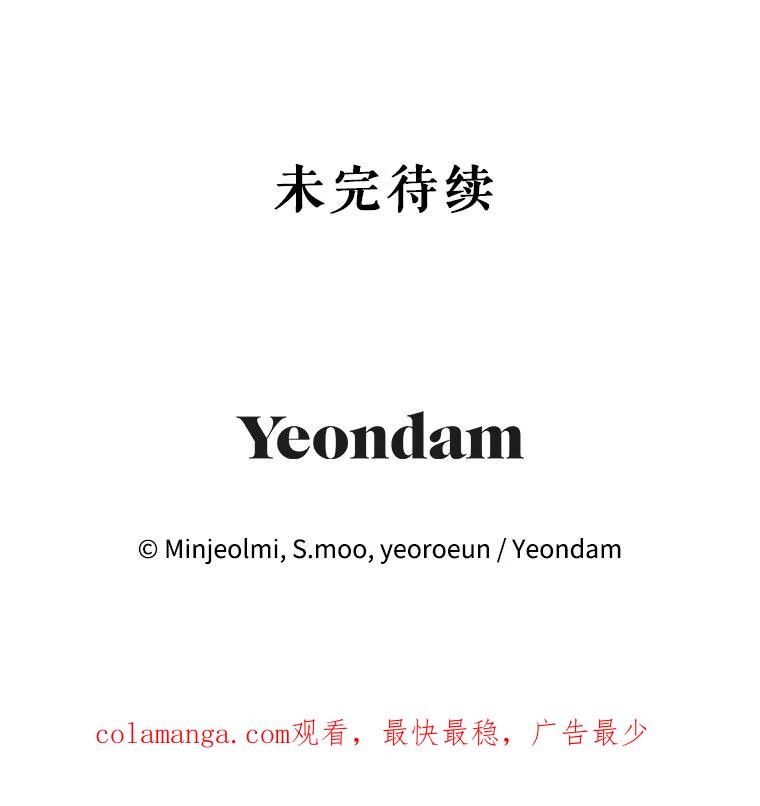 未完待续

Yeondam

© Minjeolmi, S.moo, yeoroeun / Yeondam

colamanga.com观看，最快最稳，广告最少